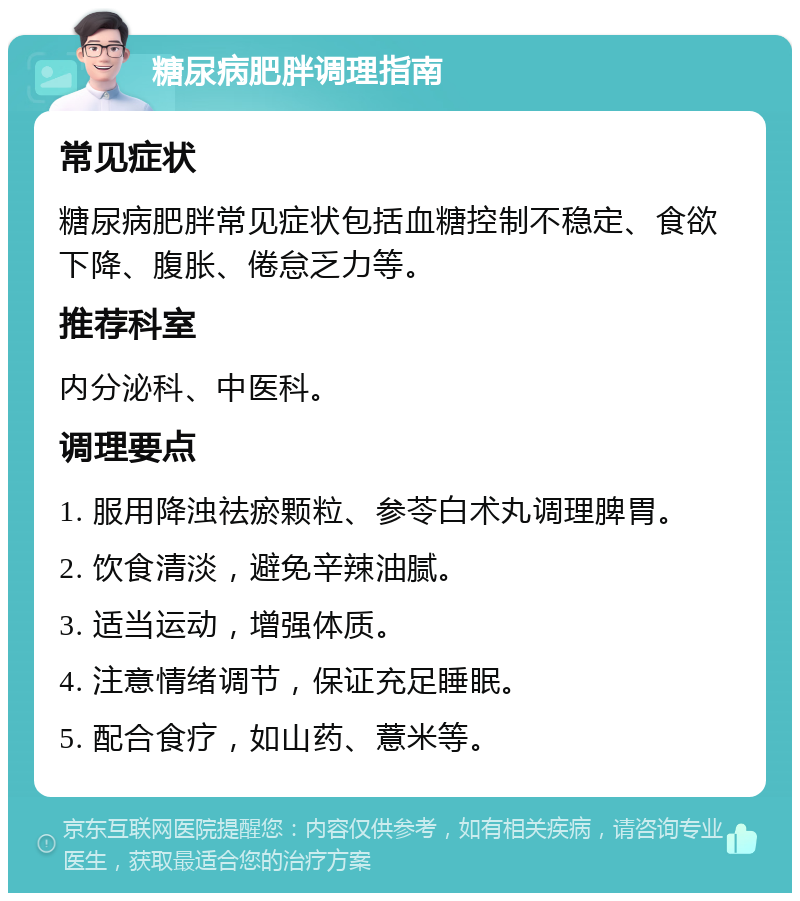 糖尿病肥胖调理指南

常见症状

糖尿病肥胖常见症状包括血糖控制不稳定、食欲下降、腹胀、倦怠乏力等。

推荐科室

内分泌科、中医科。

调理要点

1. 服用降浊祛瘀颗粒、参苓白术丸调理脾胃。

2. 饮食清淡，避免辛辣油腻。

3. 适当运动，增强体质。

4. 注意情绪调节，保证充足睡眠。

5. 配合食疗，如山药、薏米等。

京东互联网医院提醒您：内容仅供参考，如有相关疾病，请咨询专业医生，获取最适合您的治疗方案